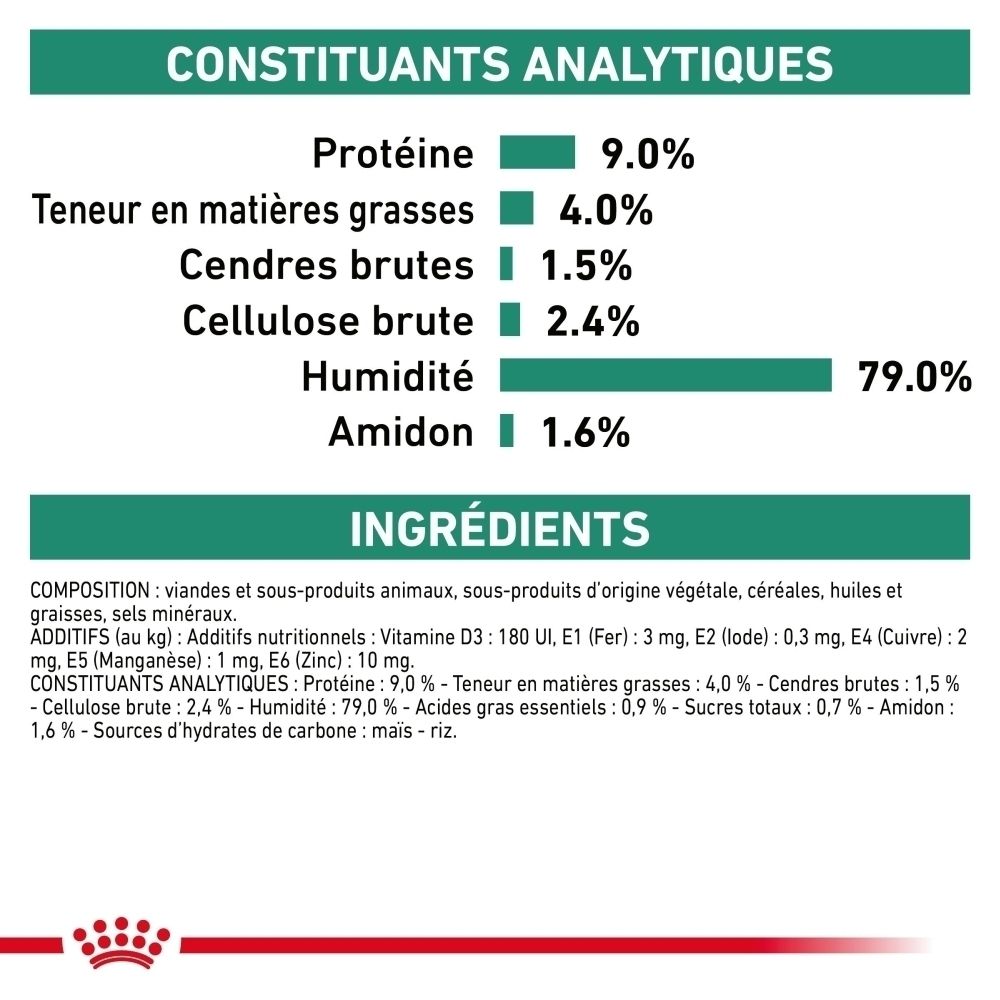 CONSTITUANTS ANALYTIQUES

Protéine 9.0%
Teneur en matières grasses 4.0%
Cendres brutes 1.5%
Cellulose brute 2.4%
Humidité 79.0%
Amidon 1.6%

INGRÉDIENTS

COMPOSITION : viandes et sous-produits animaux, sous-produits d'origine végétale, céréales, huiles et graisses, sels minéraux.
ADDITIFS (au kg) : Additifs nutritionnels : Vitamine D3 : 180 UI, E1 (Fer) : 3 mg, E2 (Iode) : 0,3 mg, E4 (Cuivre) : 2 mg, E5 (Manganèse) : 1 mg, E6 (Zinc) : 10 mg.
CONSTITUANTS ANALYTIQUES : Protéine : 9,0 % - Teneur en matières grasses : 4,0 % - Cendres brutes : 1,5 % - Cellulose brute : 2,4 % - Humidité : 79,0 % - Acides gras essentiels : 0,9 % - Sucres totaux : 0,7 % - Amidon : 1,6 % - Sources d'hydrates de carbone : maïs - riz.